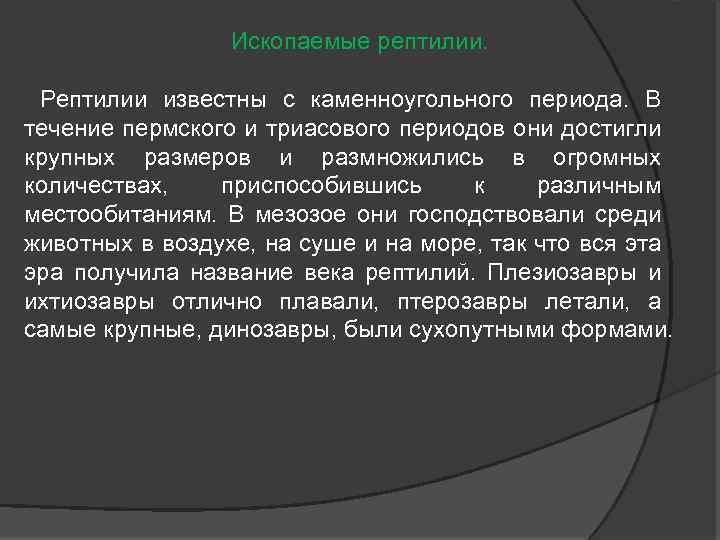 Ископаемые рептилии.

Рептилии известны с каменноугольного периода. В течение пермского и триасового периодов они достигли крупных размеров и размножились в огромных количествах, приспособившись к различным местообитаниям. В мезозое они господствовали среди животных в воздухе, на суше и на море, так что вся эта эра получила название века рептилий. Плезиозавры и ихтиозавры отлично плавали, птерозавры летали, а самые крупные, динозавры, были сухопутными формами.